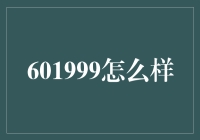 601999怎么样